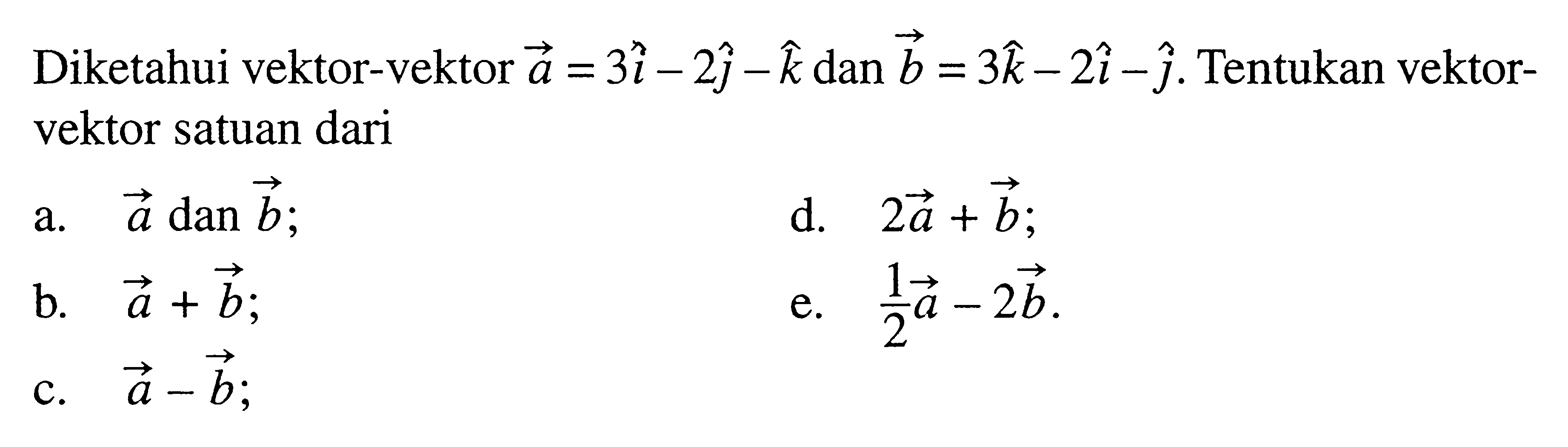 Diketahui vektor-vektor $\vec{a} = 3\hat{i} - 2\hat{j} - \hat{k}$ dan $\vec{b} = 3\hat{k} - 2\hat{i} - \hat{j}$. Tentukan vektor-vektor satuan dari

a. $\vec{a}$ dan $\vec{b}$;

b. $\vec{a} + \vec{b}$;

c. $\vec{a} - \vec{b}$;

d. $2\vec{a} + \vec{b}$;

e. $\frac{1}{2}\vec{a} - 2\vec{b}$.